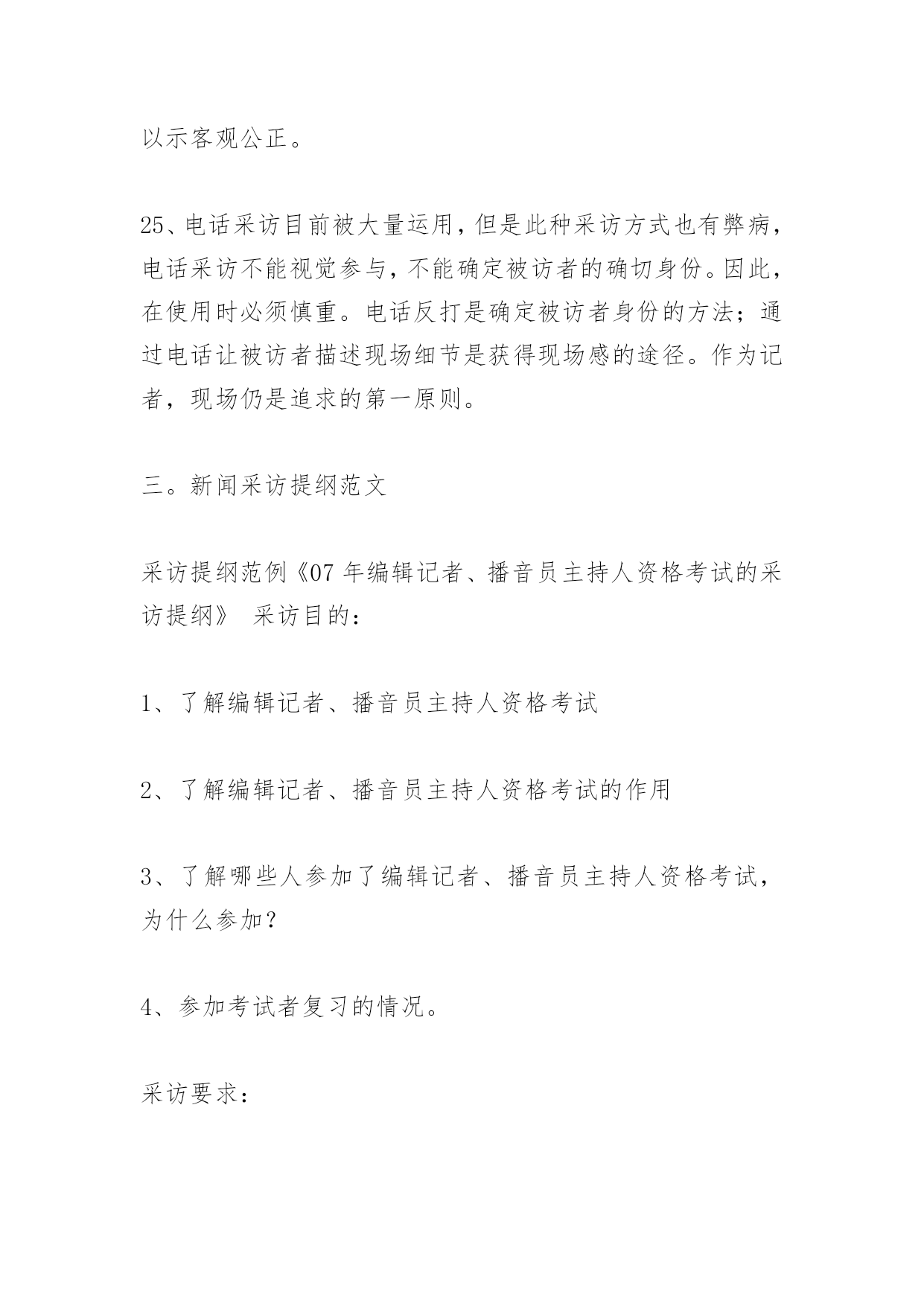 以示客观公正。

25、电话采访目前被大量运用，但是此种采访方式也有弊病，电话采访不能视觉参与，不能确定被访者的确切身份。因此，在使用时必须慎重。电话反打是确定被访者身份的方法；通过电话让被访者描述现场细节是获得现场感的途径。作为记者，现场仍是追求的第一原则。

三。新闻采访提纲范文

采访提纲范例《07 年编辑记者、播音员主持人资格考试的采访提纲》 采访目的：

1、了解编辑记者、播音员主持人资格考试

2、了解编辑记者、播音员主持人资格考试的作用

3、了解哪些人参加了编辑记者、播音员主持人资格考试，为什么参加？

4、参加考试者复习的情况。

采访要求：